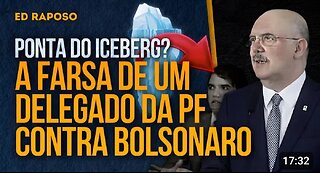 ED RAPOSO

PONTA DO ICEBERG?
A FARSA DE UM DELEGADO DA PF CONTRA BOLSONARO

17:32